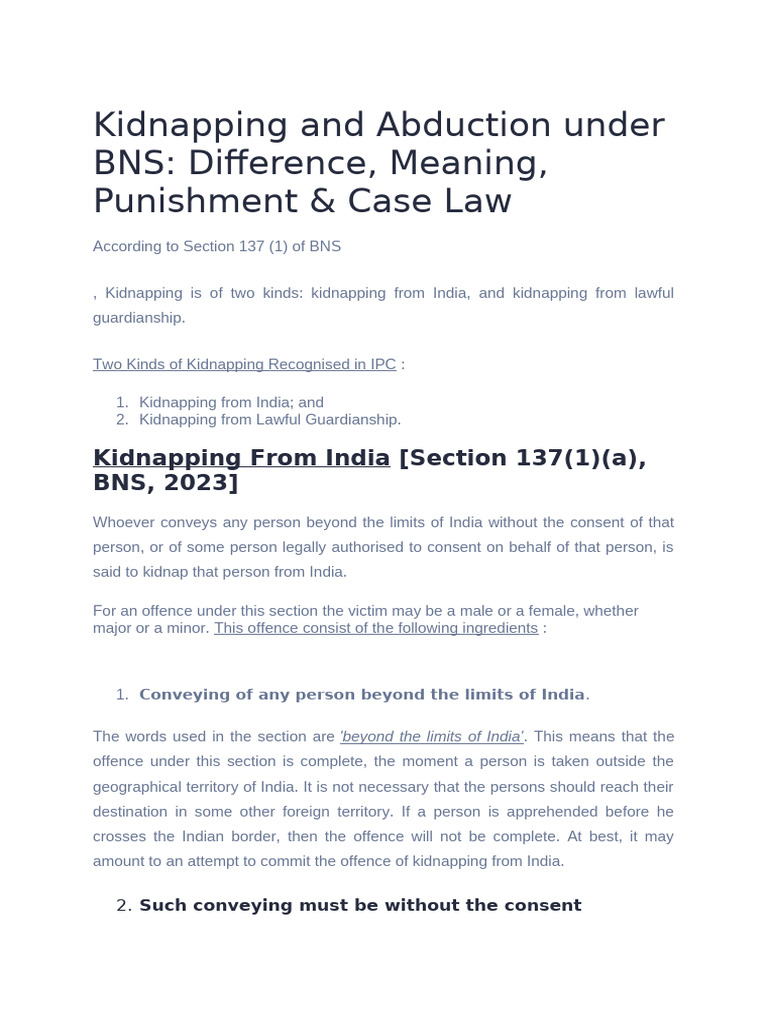 Kidnapping and Abduction under BNS: Difference, Meaning, Punishment & Case Law

According to Section 137 (1) of BNS

, Kidnapping is of two kinds: kidnapping from India, and kidnapping from lawful guardianship.

Two Kinds of Kidnapping Recognised in IPC :

1. Kidnapping from India; and
2. Kidnapping from Lawful Guardianship.

Kidnapping From India [Section 137(1)(a), BNS, 2023]

Whoever conveys any person beyond the limits of India without the consent of that person, or of some person legally authorised to consent on behalf of that person, is said to kidnap that person from India.

For an offence under this section the victim may be a male or a female, whether major or a minor. This offence consist of the following ingredients :

1. Conveying of any person beyond the limits of India.

The words used in the section are 'beyond the limits of India'. This means that the offence under this section is complete, the moment a person is taken outside the geographical territory of India. It is not necessary that the persons should reach their destination in some other foreign territory. If a person is apprehended before he crosses the Indian border, then the offence will not be complete. At best, it may amount to an attempt to commit the offence of kidnapping from India.

2. Such conveying must be without the consent